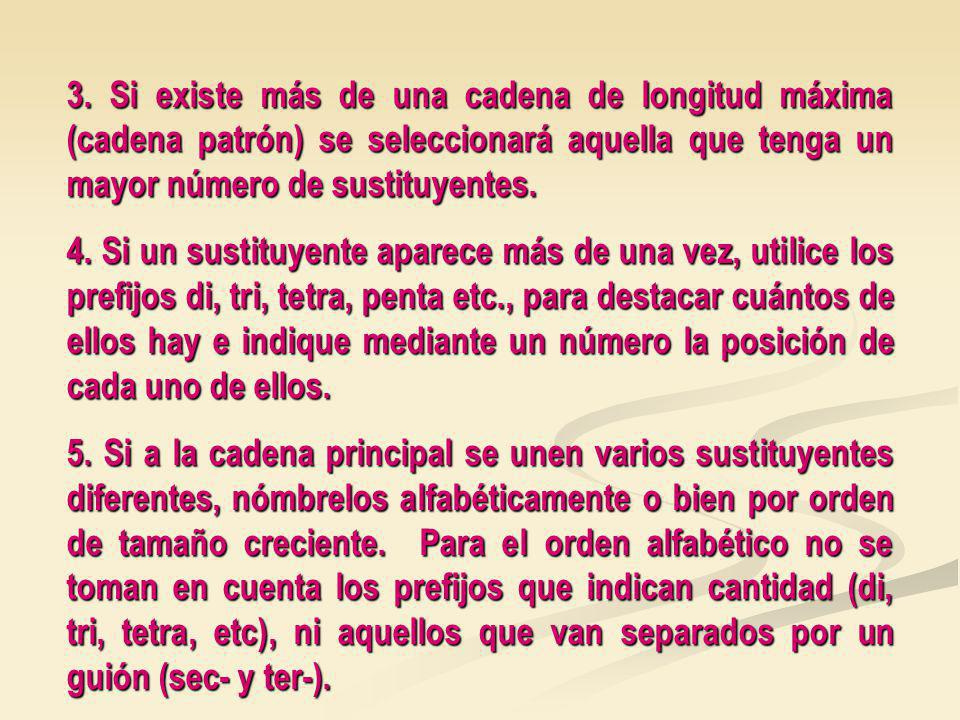 3. Si existe más de una cadena de longitud máxima (cadena patrón) se seleccionará aquella que tenga un mayor número de sustituyentes.

4. Si un sustituyente aparece más de una vez, utilice los prefijos di, tri, tetra, penta etc., para destacar cuántos de ellos hay e indique mediante un número la posición de cada uno de ellos.

5. Si a la cadena principal se unen varios sustituyentes diferentes, nómbrelos alfabéticamente o bien por orden de tamaño creciente. Para el orden alfabético no se toman en cuenta los prefijos que indican cantidad (di, tri, tetra, etc), ni aquellos que van separados por un guión (sec- y ter-).